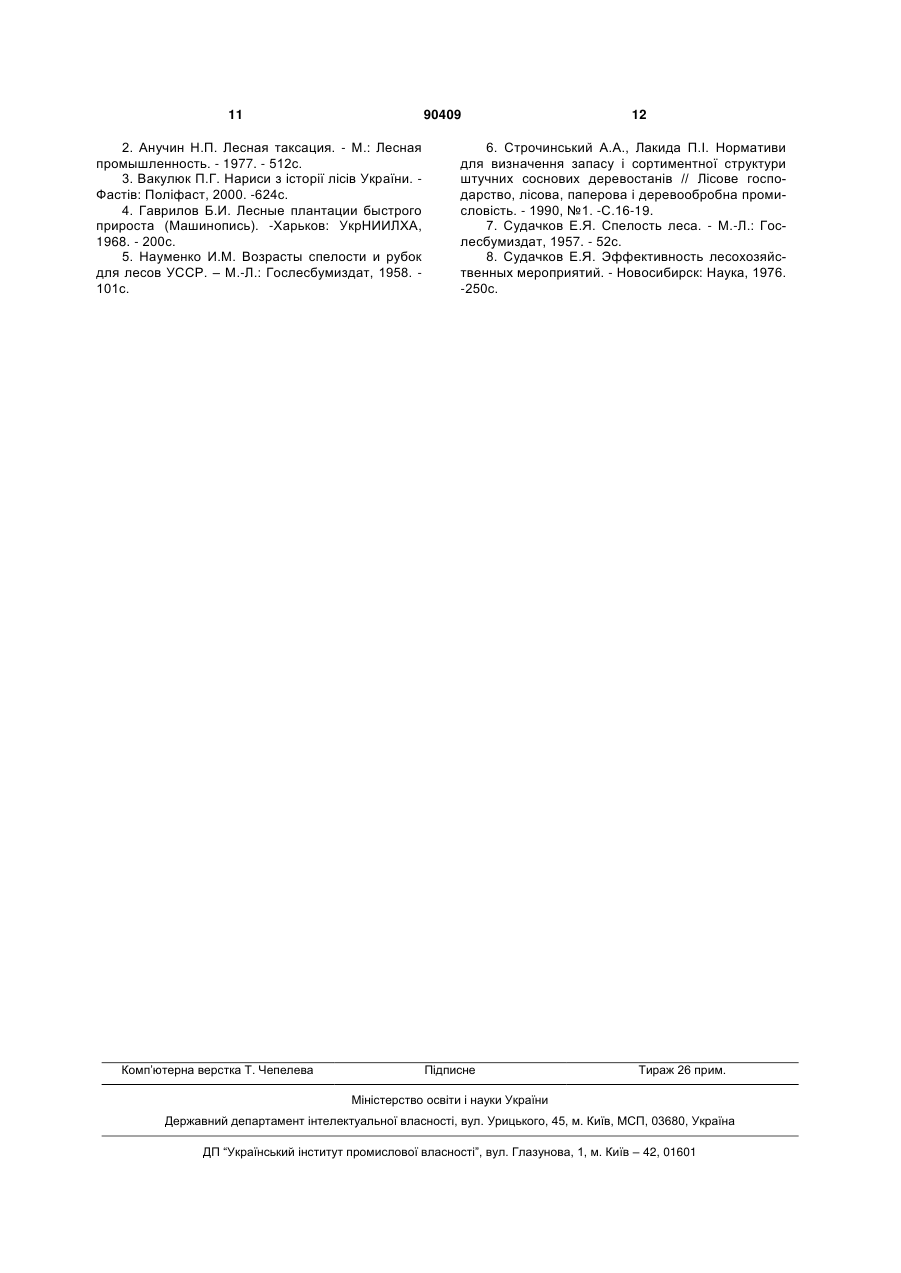 11 90409 12

2. Анучин Н.П. Лесная таксация. - М.: Лесная промышленность. - 1977. - 512с.

3. Вакулюк П.Г. Нариси з історії лісів України. - Фастів: Поліфаст, 2000. -624с.

4. Гаврилов Б.И. Лесные плантации быстрого прироста (Машинопись). -Харьков: УкрНИИЛХА, 1968. - 200с.

5. Науменко И.М. Возрасты спелости и рубок для лесов УССР. – М.-Л.: Гослесбумиздат, 1958. - 101с.

6. Строчинський А.А., Лакида П.І. Нормативи для визначення запасу і сортиментної структури штучних соснових деревостанів // Лісове господарство, лісова, паперова і деревообробна промисловість. - 1990, №1. -С.16-19.

7. Судачков Е.Я. Спелость леса. - М.-Л.: Гослесбумиздат, 1957. - 52с.

8. Судачков Е.Я. Эффективность лесохозяйственных мероприятий. - Новосибирск: Наука, 1976. -250с.

Комп'ютерна верстка Т. Чепелева Підписне Тираж 26 прим.

Міністерство освіти і науки України

Державний департамент інтелектуальної власності, вул. Урицького, 45, м. Київ, МСП, 03680, Україна

ДП "Український інститут промислової власності", вул. Глазунова, 1, м. Київ – 42, 01601